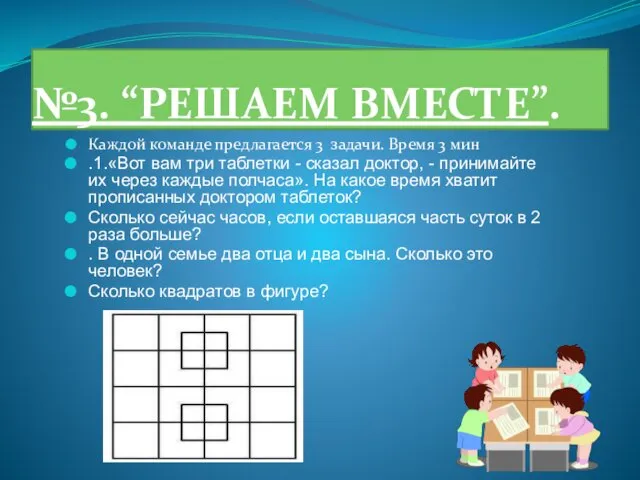 №3. “РЕШАЕМ ВМЕСТЕ”.

Каждой команде предлагается 3 задачи. Время 3 мин

.1.«Вот вам три таблетки - сказал доктор, - принимайте их через каждые полчаса». На какое время хватит прописанных доктором таблеток?

Сколько сейчас часов, если оставшаяся часть суток в 2 раза больше?

. В одной семье два отца и два сына. Сколько это человек?

Сколько квадратов в фигуре?